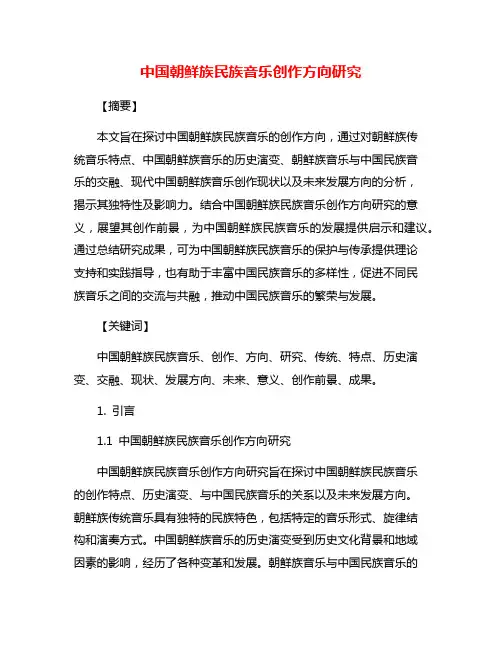 中国朝鲜族民族音乐创作方向研究

【摘要】

本文旨在探讨中国朝鲜族民族音乐的创作方向，通过对朝鲜族传统音乐特点、中国朝鲜族音乐的历史演变、朝鲜族音乐与中国民族音乐的交融、现代中国朝鲜族音乐创作现状以及未来发展方向的分析，揭示其独特性及影响力。结合中国朝鲜族民族音乐创作方向研究的意义，展望其创作前景，为中国朝鲜族民族音乐的发展提供启示和建议。通过总结研究成果，可为中国朝鲜族民族音乐的保护与传承提供理论支持和实践指导，也有助于丰富中国民族音乐的多样性，促进不同民族音乐之间的交流与共融，推动中国民族音乐的繁荣与发展。

【关键词】

中国朝鲜族民族音乐、创作、方向、研究、传统、特点、历史演变、交融、现状、发展方向、未来、意义、创作前景、成果。

1. 引言

1.1 中国朝鲜族民族音乐创作方向研究

中国朝鲜族民族音乐创作方向研究旨在探讨中国朝鲜族民族音乐的创作特点、历史演变、与中国民族音乐的关系以及未来发展方向。朝鲜族传统音乐具有独特的民族特色，包括特定的音乐形式、旋律结构和演奏方式。中国朝鲜族音乐的历史演变受到历史文化背景和地域因素的影响，经历了各种变革和发展。朝鲜族音乐与中国民族音乐的